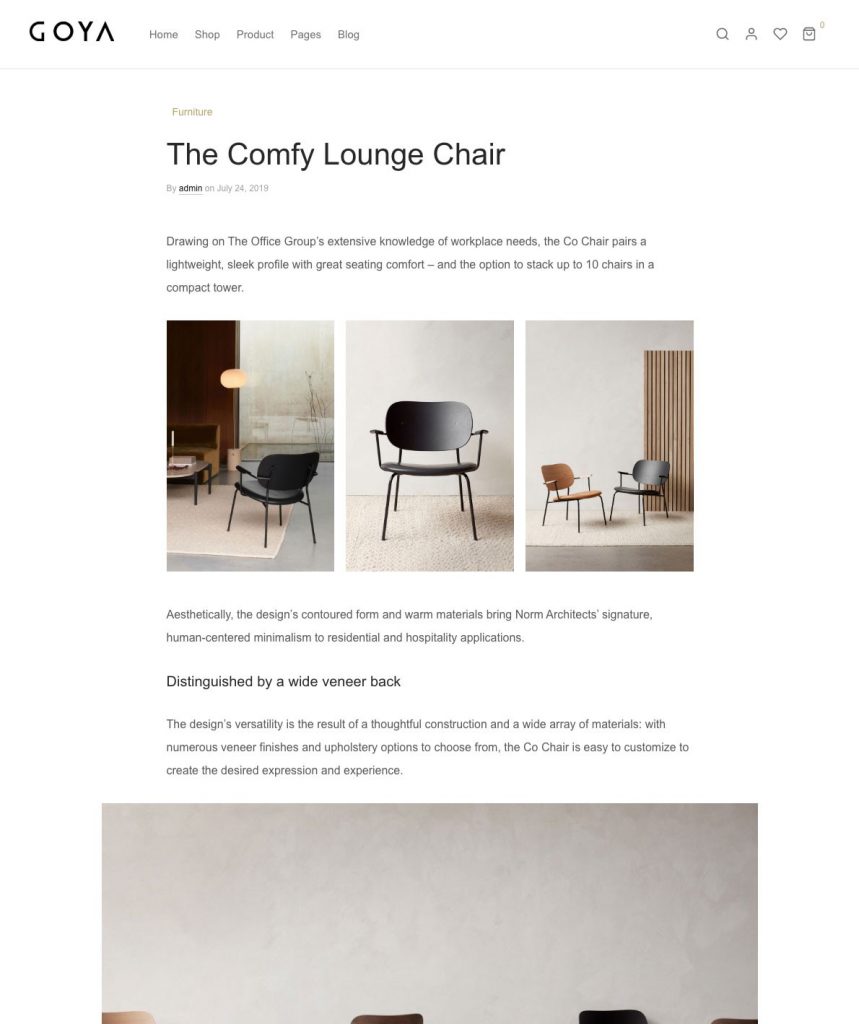 GOYA

Home Shop Product Pages Blog

0

Furniture

The Comfy Lounge Chair

By admin on July 24, 2019

Drawing on The Office Group's extensive knowledge of workplace needs, the Co Chair pairs a lightweight, sleek profile with great seating comfort – and the option to stack up to 10 chairs in a compact tower.

Aesthetically, the design's contoured form and warm materials bring Norm Architects' signature, human-centered minimalism to residential and hospitality applications.

Distinguished by a wide veneer back

The design's versatility is the result of a thoughtful construction and a wide array of materials: with numerous veneer finishes and upholstery options to choose from, the Co Chair is easy to customize to create the desired expression and experience.